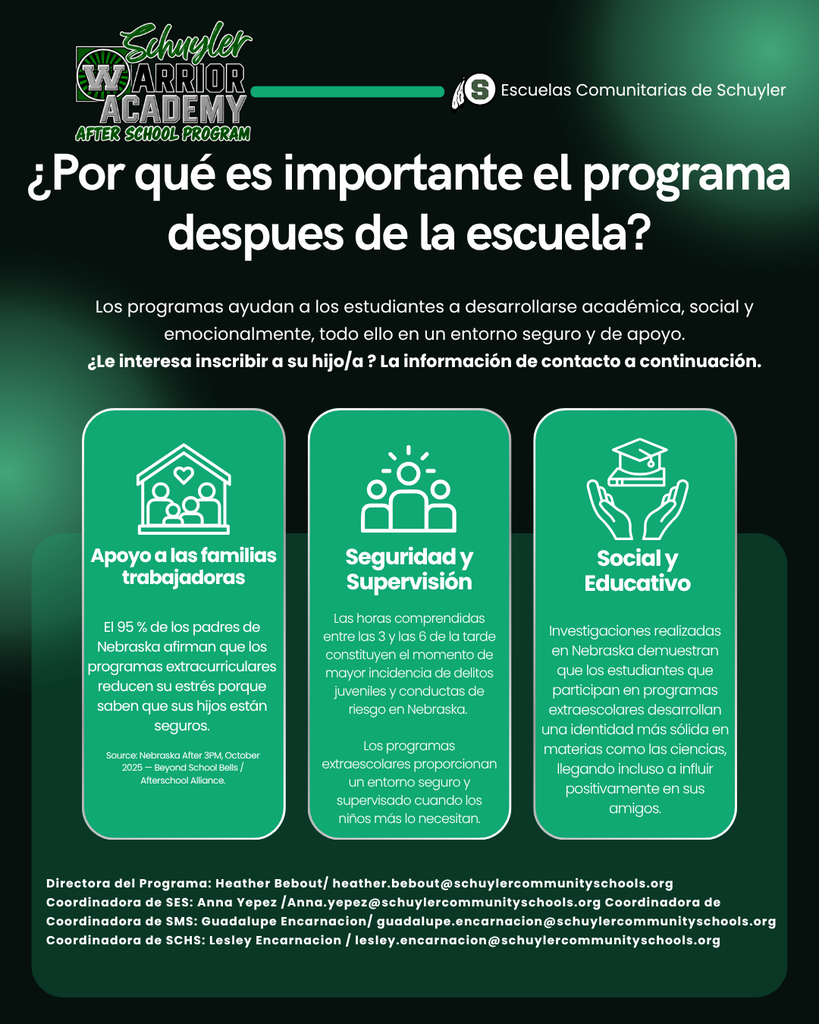 Schuyler
WARRIOR
ACADEMY
AFTER SCHOOL PROGRAM

S Escuelas Comunitarias de Schuyler

¿Por qué es importante el programa despues de la escuela?

Los programas ayudan a los estudiantes a desarrollarse académica, social y emocionalmente, todo ello en un entorno seguro y de apoyo.
¿Le interesa inscribir a su hijo/a ? La información de contacto a continuación.

Apoyo a las familias trabajadoras

El 95 % de los padres de Nebraska afirman que los programas extracurriculares reducen su estrés porque saben que sus hijos están seguros.

Source: Nebraska After 3PM, October 2025 — Beyond School Bells / Afterschool Alliance.

Seguridad y Supervisión

Las horas comprendidas entre las 3 y las 6 de la tarde constituyen el momento de mayor incidencia de delitos juveniles y conductas de riesgo en Nebraska.

Los programas extraescolares proporcionan un entorno seguro y supervisado cuando los niños más lo necesitan.

Social y Educativo

Investigaciones realizadas en Nebraska demuestran que los estudiantes que participan en programas extraescolares desarrollan una identidad más sólida en materias como las ciencias, llegando incluso a influir positivamente en sus amigos.

Directora del Programa: Heather Bebout/ heather.bebout@schuylercommunityschools.org
Coordinadora de SES: Anna Yepez /Anna.yepez@schuylercommunityschools.org Coordinadora de
Coordinadora de SMS: Guadalupe Encarnacion/ guadalupe.encarnacion@schuylercommunityschools.org
Coordinadora de SCHS: Lesley Encarnacion / lesley.encarnacion@schuylercommunityschools.org